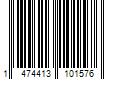 1 474413 101576